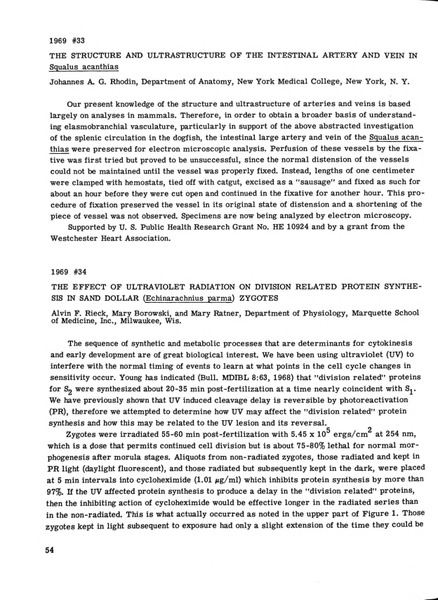 1969 #33

THE STRUCTURE AND ULTRASTRUCTURE OF THE INTESTINAL ARTERY AND VEIN IN Squalus acanthias

Johannes A. G. Rhodin, Department of Anatomy, New York Medical College, New York, N. Y.

Our present knowledge of the structure and ultrastructure of arteries and veins is based largely on analyses in mammals. Therefore, in order to obtain a broader basis of understanding elasmobranchial vasculature, particularly in support of the above abstracted investigation of the splenic circulation in the dogfish, the intestinal large artery and vein of the Squalus acanthias were preserved for electron microscopic analysis. Perfusion of these vessels by the fixative was first tried but proved to be unsuccessful, since the normal distension of the vessels could not be maintained until the vessel was properly fixed. Instead, lengths of one centimeter were clamped with hemostats, tied off with catgut, excised as a "sausage" and fixed as such for about an hour before they were cut open and continued in the fixative for another hour. This procedure of fixation preserved the vessel in its original state of distension and a shortening of the piece of vessel was not observed. Specimens are now being analyzed by electron microscopy.
Supported by U. S. Public Health Research Grant No. HE 10924 and by a grant from the Westchester Heart Association.

1969 #34

THE EFFECT OF ULTRAVIOLET RADIATION ON DIVISION RELATED PROTEIN SYNTHESIS IN SAND DOLLAR (Echinarachnius parma) ZYGOTES

Alvin F. Rieck, Mary Borowski, and Mary Ratner, Department of Physiology, Marquette School of Medicine, Inc., Milwaukee, Wis.

The sequence of synthetic and metabolic processes that are determinants for cytokinesis and early development are of great biological interest. We have been using ultraviolet (UV) to interfere with the normal timing of events to learn at what points in the cell cycle changes in sensitivity occur. Young has indicated (Bull. MDIBL 8:63, 1968) that "division related" proteins for $S_2$ were synthesized about 20-35 min post-fertilization at a time nearly coincident with $S_1$. We have previously shown that UV induced cleavage delay is reversible by photoreactivation (PR), therefore we attempted to determine how UV may affect the "division related" protein synthesis and how this may be related to the UV lesion and its reversal.

Zygotes were irradiated 55-60 min post-fertilization with $5.45 \times 10^5$ ergs/cm$^2$ at 254 nm, which is a dose that permits continued cell division but is about 75-80% lethal for normal morphogenesis after morula stages. Aliquots from non-radiated zygotes, those radiated and kept in PR light (daylight fluorescent), and those radiated but subsequently kept in the dark, were placed at 5 min intervals into cycloheximide (1.01 $\mu$g/ml) which inhibits protein synthesis by more than 97%. If the UV affected protein synthesis to produce a delay in the "division related" proteins, then the inhibiting action of cycloheximide would be effective longer in the radiated series than in the non-radiated. This is what actually occurred as noted in the upper part of Figure 1. Those zygotes kept in light subsequent to exposure had only a slight extension of the time they could be

54